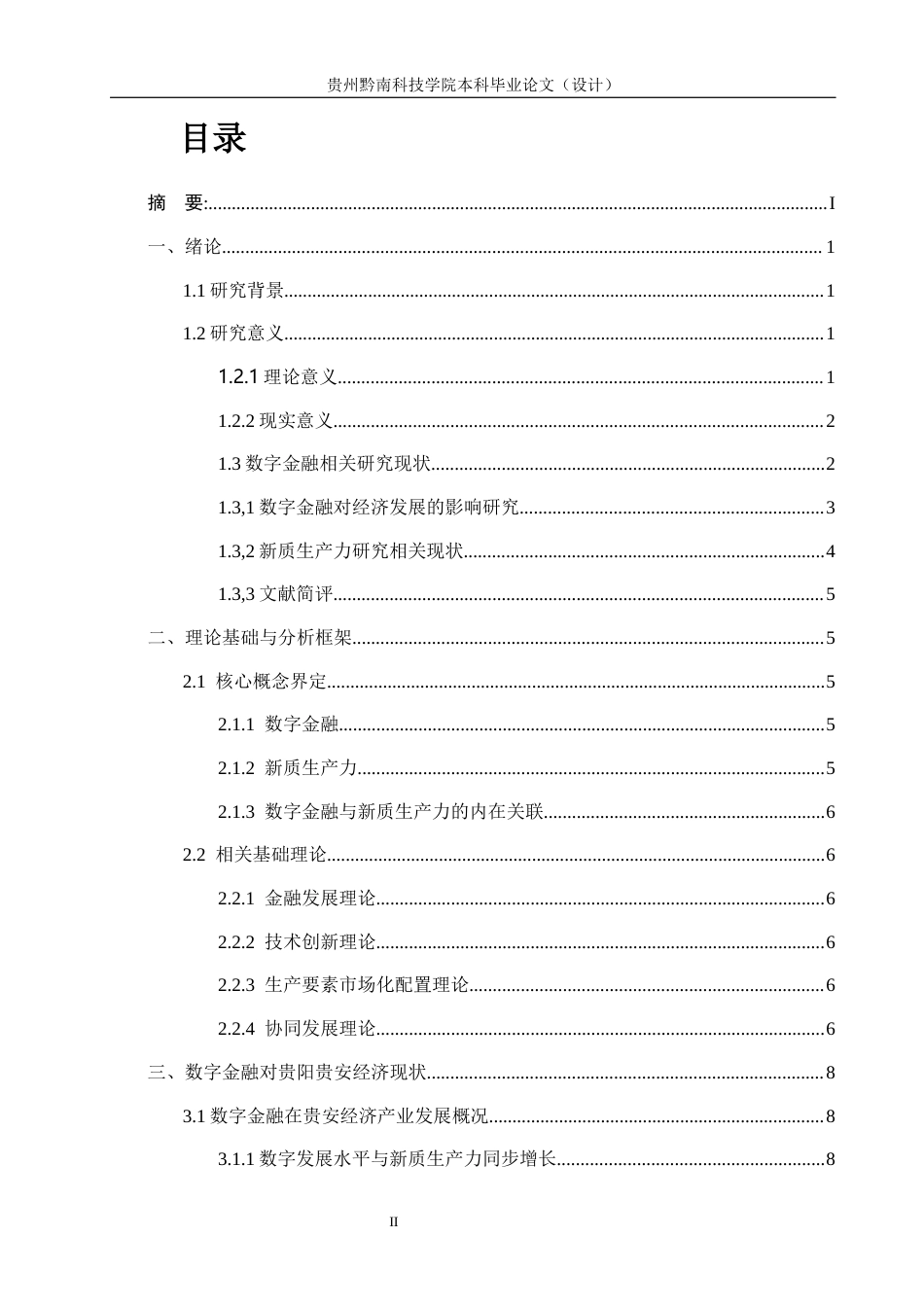 贵州黔南科技学院本科毕业论文（设计）

目录

摘 要: I

一、绪论 1

1.1研究背景 1

1.2研究意义 1

1.2.1理论意义 1

1.2.2现实意义 2

1.3数字金融相关研究现状 2

1.3,1数字金融对经济发展的影响研究 3

1.3,2新质生产力研究相关现状 4

1.3,3文献简评 5

二、理论基础与分析框架 5

2.1 核心概念界定 5

2.1.1 数字金融 5

2.1.2 新质生产力 5

2.1.3 数字金融与新质生产力的内在关联 6

2.2 相关基础理论 6

2.2.1 金融发展理论 6

2.2.2 技术创新理论 6

2.2.3 生产要素市场化配置理论 6

2.2.4 协同发展理论 6

三、数字金融对贵阳贵安经济现状 8

3.1数字金融在贵安经济产业发展概况 8

3.1.1数字发展水平与新质生产力同步增长 8

II